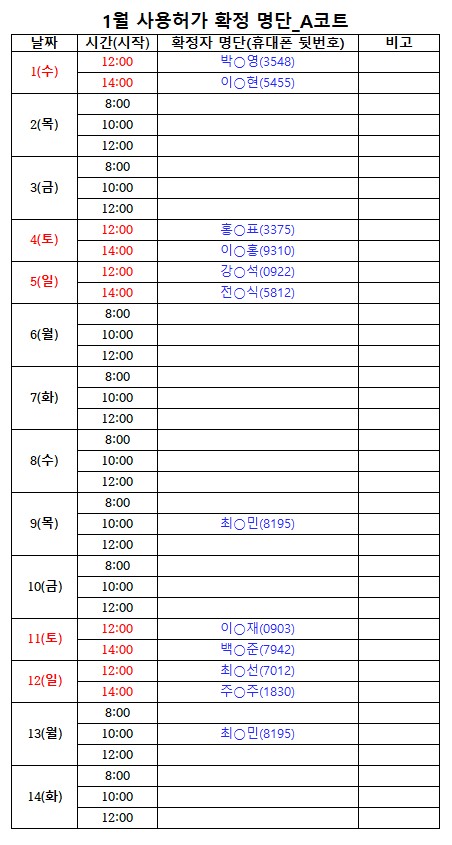 1월 사용허가 확정 명단_A코트

| 날짜 | 시간(시작) | 확정자 명단(휴대폰 뒷번호) | 비고 |
|---|---|---|---|
| 1(수) | 12:00 | 박○영(3548) | |
| | 14:00 | 이○현(5455) | |
| 2(목) | 8:00 | | |
| | 10:00 | | |
| | 12:00 | | |
| 3(금) | 8:00 | | |
| | 10:00 | | |
| | 12:00 | | |
| 4(토) | 12:00 | 홍○표(3375) | |
| | 14:00 | 이○홍(9310) | |
| 5(일) | 12:00 | 강○석(0922) | |
| | 14:00 | 전○식(5812) | |
| 6(월) | 8:00 | | |
| | 10:00 | | |
| | 12:00 | | |
| 7(화) | 8:00 | | |
| | 10:00 | | |
| | 12:00 | | |
| 8(수) | 8:00 | | |
| | 10:00 | | |
| | 12:00 | | |
| 9(목) | 8:00 | | |
| | 10:00 | 최○민(8195) | |
| | 12:00 | | |
| 10(금) | 8:00 | | |
| | 10:00 | | |
| | 12:00 | | |
| 11(토) | 12:00 | 이○재(0903) | |
| | 14:00 | 백○준(7942) | |
| 12(일) | 12:00 | 최○선(7012) | |
| | 14:00 | 주○주(1830) | |
| 13(월) | 8:00 | | |
| | 10:00 | 최○민(8195) | |
| | 12:00 | | |
| 14(화) | 8:00 | | |
| | 10:00 | | |
| | 12:00 | | |